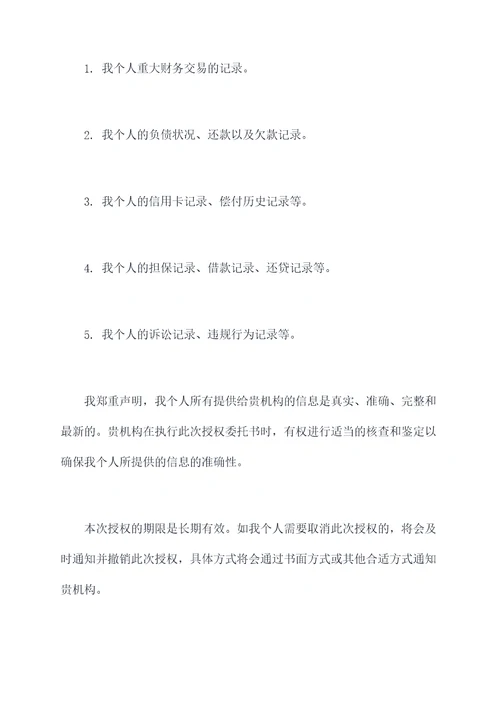 1. 我个人重大财务交易的记录。

2. 我个人的负债状况、还款以及欠款记录。

3. 我个人的信用卡记录、偿付历史记录等。

4. 我个人的担保记录、借款记录、还贷记录等。

5. 我个人的诉讼记录、违规行为记录等。

我郑重声明，我个人所有提供给贵机构的信息是真实、准确、完整和最新的。贵机构在执行此次授权委托书时，有权进行适当的核查和鉴定以确保我个人所提供的信息的准确性。

本次授权的期限是长期有效。如我个人需要取消此次授权的，将会及时通知并撤销此次授权，具体方式将会通过书面方式或其他合适方式通知贵机构。